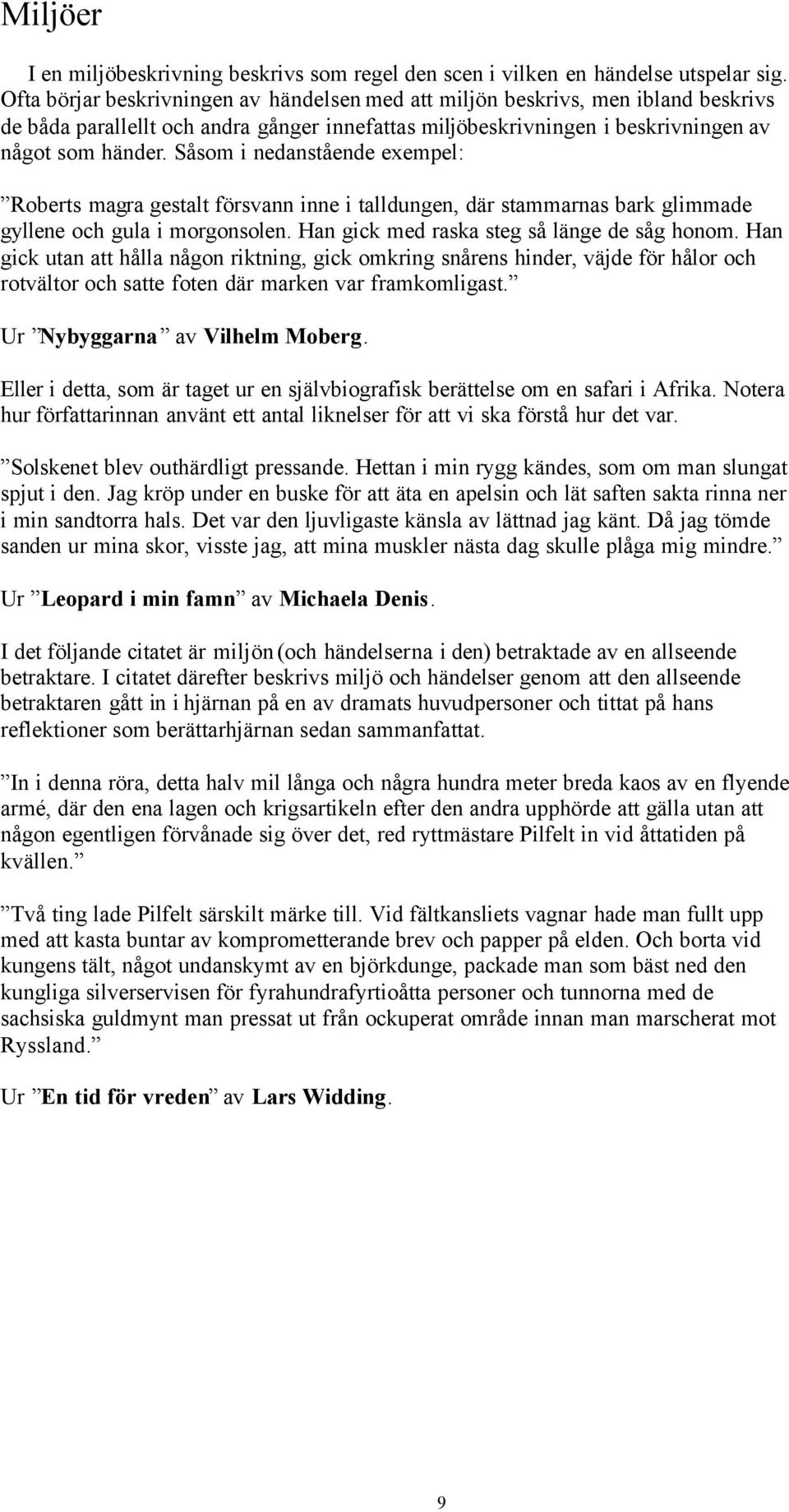 Miljöer

I en miljöbeskrivning beskrivs som regel den scen i vilken en händelse utspelar sig. Ofta börjar beskrivningen av händelsen med att miljön beskrivs, men ibland beskrivs de båda parallellt och andra gånger innefattas miljöbeskrivningen i beskrivningen av något som händer. Såsom i nedanstående exempel:

”Roberts magra gestalt försvann inne i talldungen, där stammarnas bark glimmade gyllene och gula i morgonsolen. Han gick med raska steg så länge de såg honom. Han gick utan att hålla någon riktning, gick omkring snårens hinder, väjde för hålor och rotvältor och satte foten där marken var framkomligast.”

Ur ”Nybyggarna” av Vilhelm Moberg.

Eller i detta, som är taget ur en självbiografisk berättelse om en safari i Afrika. Notera hur författarinnan använt ett antal liknelser för att vi ska förstå hur det var.

”Solskenet blev outhärdligt pressande. Hettan i min rygg kändes, som om man slungat spjut i den. Jag kröp under en buske för att äta en apelsin och lät saften sakta rinna ner i min sandtorra hals. Det var den ljuvligaste känsla av lättnad jag känt. Då jag tömde sanden ur mina skor, visste jag, att mina muskler nästa dag skulle plåga mig mindre.”

Ur ”Leopard i min famn” av Michaela Denis.

I det följande citatet är miljön (och händelserna i den) betraktade av en allseende betraktare. I citatet därefter beskrivs miljö och händelser genom att den allseende betraktaren gått in i hjärnan på en av dramats huvudpersoner och tittat på hans reflektioner som berättarhjärnan sedan sammanfattat.

”In i denna röra, detta halv mil långa och några hundra meter breda kaos av en flyende armé, där den ena lagen och krigsartikeln efter den andra upphörde att gälla utan att någon egentligen förvånade sig över det, red ryttmästare Pilfelt in vid åttatiden på kvällen.”

”Två ting lade Pilfelt särskilt märke till. Vid fältkansliets vagnar hade man fullt upp med att kasta buntar av komprometterande brev och papper på elden. Och borta vid kungens tält, något undanskymt av en björkdunge, packade man som bäst ned den kungliga silverservisen för fyrahundrafyrtioåtta personer och tunnorna med de sachsiska guldmynt man pressat ut från ockuperat område innan man marscherat mot Ryssland.”

Ur ”En tid för vreden” av Lars Widding.

9